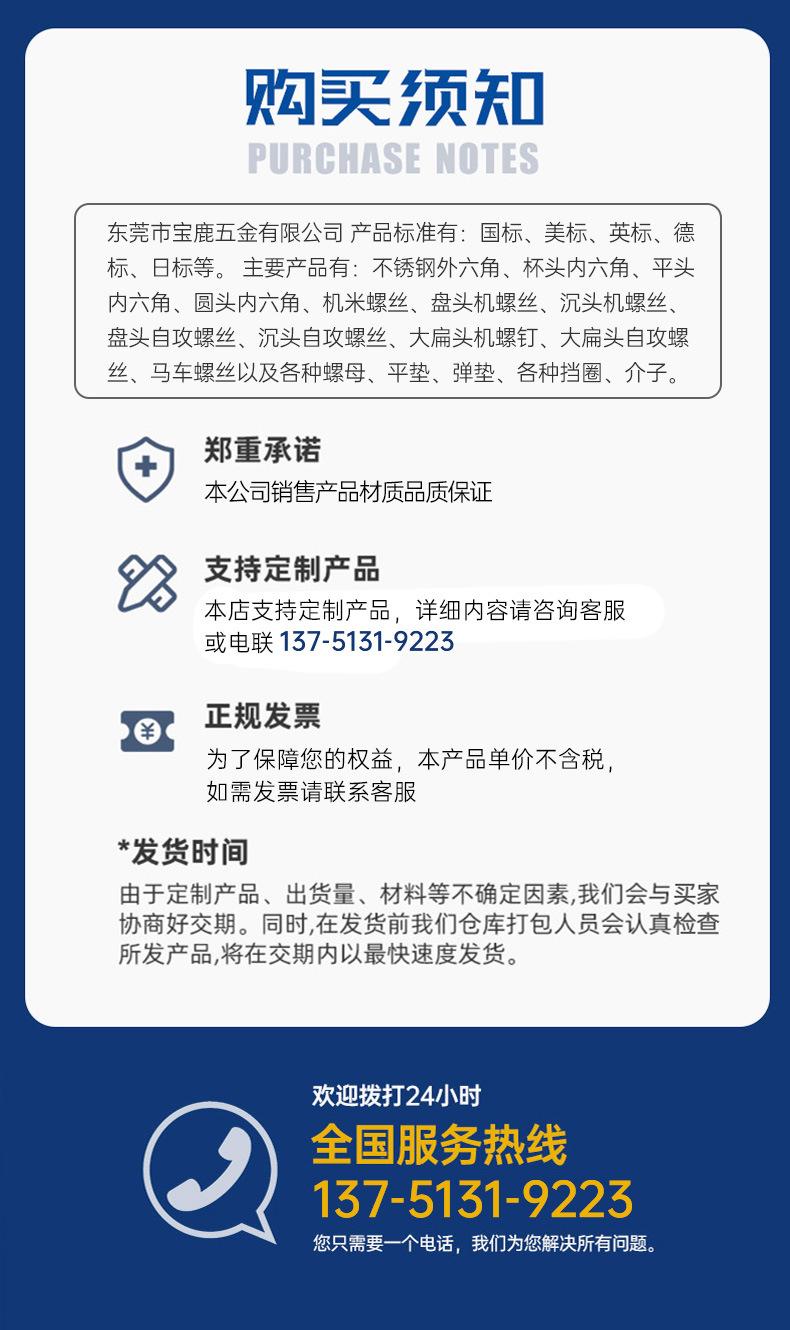 购买须知
PURCHASE NOTES

东莞市宝鹿五金有限公司 产品标准有：国标、美标、英标、德标、日标等。 主要产品有：不锈钢外六角、杯头内六角、平头内六角、圆头内六角、机米螺丝、盘头机螺丝、沉头机螺丝、盘头自攻螺丝、沉头自攻螺丝、大扁头机螺钉、大扁头自攻螺丝、马车螺丝以及各种螺母、平垫、弹垫、各种挡圈、介子。

郑重承诺
本公司销售产品材质品质保证

支持定制产品
本店支持定制产品，详细内容请咨询客服
或电联137-5131-9223

正规发票
为了保障您的权益，本产品单价不含税，
如需发票请联系客服

*发货时间
由于定制产品、出货量、材料等不确定因素,我们会与买家协商好交期。同时,在发货前我们仓库打包人员会认真检查所发产品,将在交期内以最快速度发货。

欢迎拨打24小时
全国服务热线
137-5131-9223
您只需要一个电话，我们为您解决所有问题。